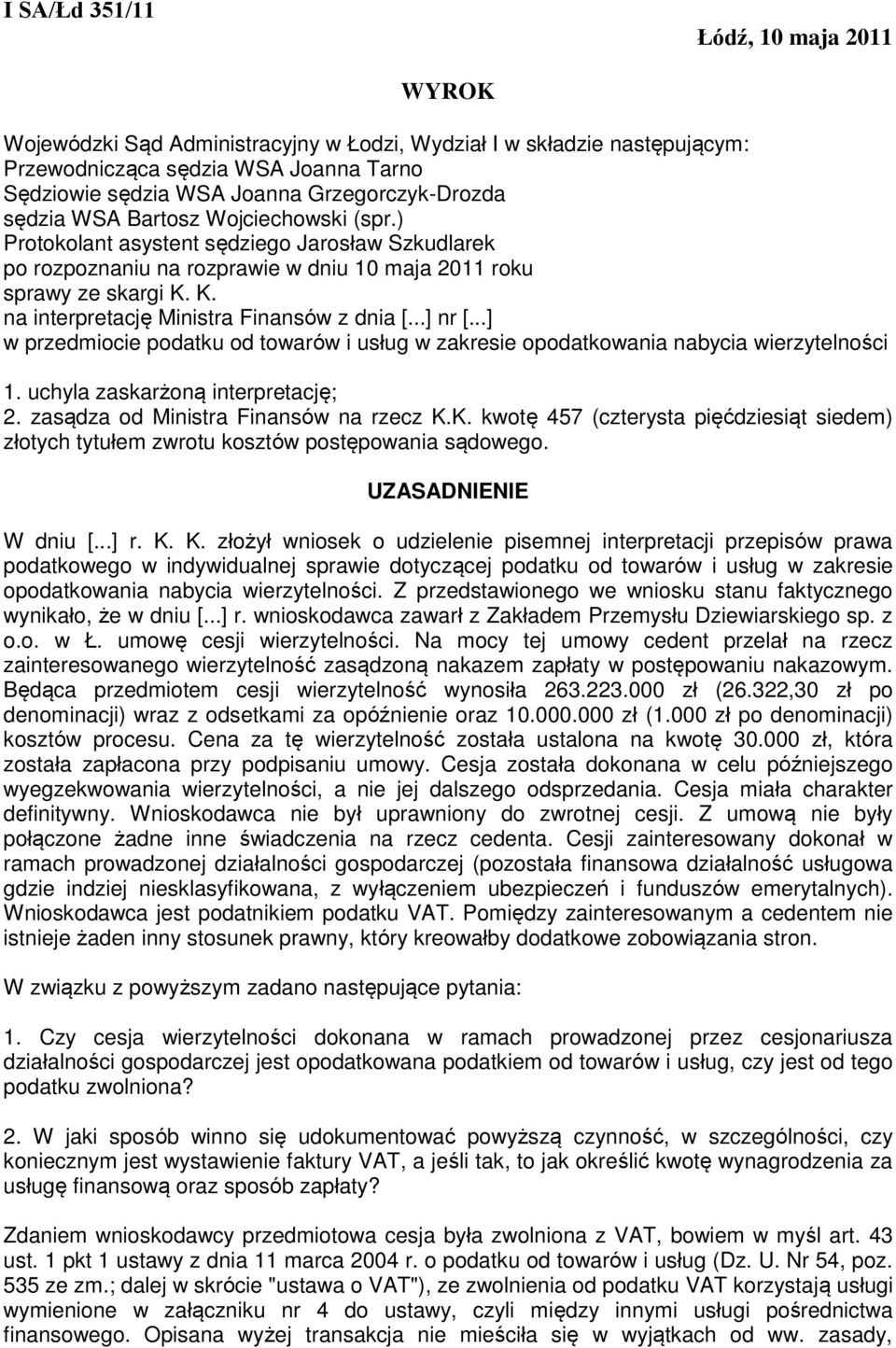 I SA/Łd 351/11

Łódź, 10 maja 2011

WYROK

Wojewódzki Sąd Administracyjny w Łodzi, Wydział I w składzie następującym:
Przewodnicząca sędzia WSA Joanna Tarno
Sędziowie sędzia WSA Joanna Grzegorczyk-Drozda
sędzia WSA Bartosz Wojciechowski (spr.)
Protokolant asystent sędziego Jarosław Szkudlarek
po rozpoznaniu na rozprawie w dniu 10 maja 2011 roku
sprawy ze skargi K. K.
na interpretację Ministra Finansów z dnia [...] nr [...]
w przedmiocie podatku od towarów i usług w zakresie opodatkowania nabycia wierzytelności

1. uchyla zaskarżoną interpretację;
2. zasądza od Ministra Finansów na rzecz K.K. kwotę 457 (czterysta pięćdziesiąt siedem) złotych tytułem zwrotu kosztów postępowania sądowego.

UZASADNIENIE

W dniu [...] r. K. K. złożył wniosek o udzielenie pisemnej interpretacji przepisów prawa podatkowego w indywidualnej sprawie dotyczącej podatku od towarów i usług w zakresie opodatkowania nabycia wierzytelności. Z przedstawionego we wniosku stanu faktycznego wynikało, że w dniu [...] r. wnioskodawca zawarł z Zakładem Przemysłu Dziewiarskiego sp. z o.o. w Ł. umowę cesji wierzytelności. Na mocy tej umowy cedent przelał na rzecz zainteresowanego wierzytelność zasądzoną nakazem zapłaty w postępowaniu nakazowym. Będąca przedmiotem cesji wierzytelność wynosiła 263.223.000 zł (26.322,30 zł po denominacji) wraz z odsetkami za opóźnienie oraz 10.000.000 zł (1.000 zł po denominacji) kosztów procesu. Cena za tę wierzytelność została ustalona na kwotę 30.000 zł, która została zapłacona przy podpisaniu umowy. Cesja została dokonana w celu późniejszego wyegzekwowania wierzytelności, a nie jej dalszego odsprzedania. Cesja miała charakter definitywny. Wnioskodawca nie był uprawniony do zwrotnej cesji. Z umową nie były połączone żadne inne świadczenia na rzecz cedenta. Cesji zainteresowany dokonał w ramach prowadzonej działalności gospodarczej (pozostała finansowa działalność usługowa gdzie indziej niesklasyfikowana, z wyłączeniem ubezpieczeń i funduszów emerytalnych). Wnioskodawca jest podatnikiem podatku VAT. Pomiędzy zainteresowanym a cedentem nie istnieje żaden inny stosunek prawny, który kreowałby dodatkowe zobowiązania stron.

W związku z powyższym zadano następujące pytania:

1. Czy cesja wierzytelności dokonana w ramach prowadzonej przez cesjonariusza działalności gospodarczej jest opodatkowana podatkiem od towarów i usług, czy jest od tego podatku zwolniona?

2. W jaki sposób winno się udokumentować powyższą czynność, w szczególności, czy koniecznym jest wystawienie faktury VAT, a jeśli tak, to jak określić kwotę wynagrodzenia za usługę finansową oraz sposób zapłaty?

Zdaniem wnioskodawcy przedmiotowa cesja była zwolniona z VAT, bowiem w myśl art. 43 ust. 1 pkt 1 ustawy z dnia 11 marca 2004 r. o podatku od towarów i usług (Dz. U. Nr 54, poz. 535 ze zm.; dalej w skrócie "ustawa o VAT"), ze zwolnienia od podatku VAT korzystają usługi wymienione w załączniku nr 4 do ustawy, czyli między innymi usługi pośrednictwa finansowego. Opisana wyżej transakcja nie mieściła się w wyjątkach od ww. zasady,